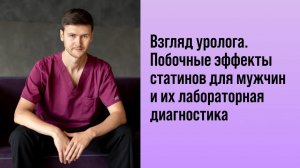 Взгляд уролога. Побочные эффекты статинов для мужчин и их лабораторная диагностика